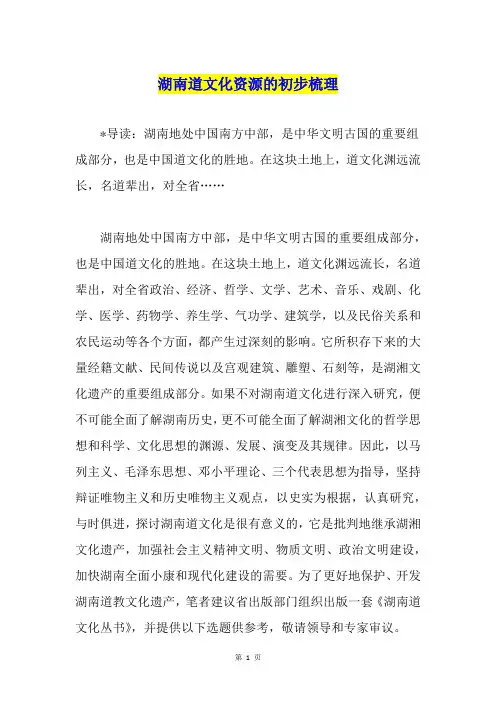 湖南道文化资源的初步梳理

*导读：湖南地处中国南方中部，是中华文明古国的重要组成部分，也是中国道文化的胜地。在这块土地上，道文化渊远流长，名道辈出，对全省……

湖南地处中国南方中部，是中华文明古国的重要组成部分，也是中国道文化的胜地。在这块土地上，道文化渊远流长，名道辈出，对全省政治、经济、哲学、文学、艺术、音乐、戏剧、化学、医学、药物学、养生学、气功学、建筑学，以及民俗关系和农民运动等各个方面，都产生过深刻的影响。它所积存下来的大量经籍文献、民间传说以及宫观建筑、雕塑、石刻等，是湖湘文化遗产的重要组成部分。如果不对湖南道文化进行深入研究，便不可能全面了解湖南历史，更不可能全面了解湖湘文化的哲学思想和科学、文化思想的渊源、发展、演变及其规律。因此，以马列主义、毛泽东思想、邓小平理论、三个代表思想为指导，坚持辩证唯物主义和历史唯物主义观点，以史实为根据，认真研究，与时俱进，探讨湖南道文化是很有意义的，它是批判地继承湖湘文化遗产，加强社会主义精神文明、物质文明、政治文明建设，加快湖南全面小康和现代化建设的需要。为了更好地保护、开发湖南道教文化遗产，笔者建议省出版部门组织出版一套《湖南道文化丛书》，并提供以下选题供参考，敬请领导和专家审议。

第 1 页